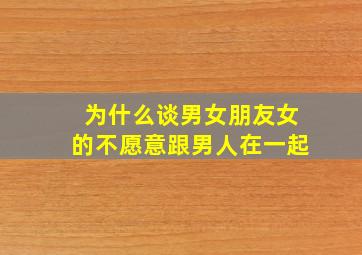 为什么谈男女朋友女的不愿意跟男人在一起